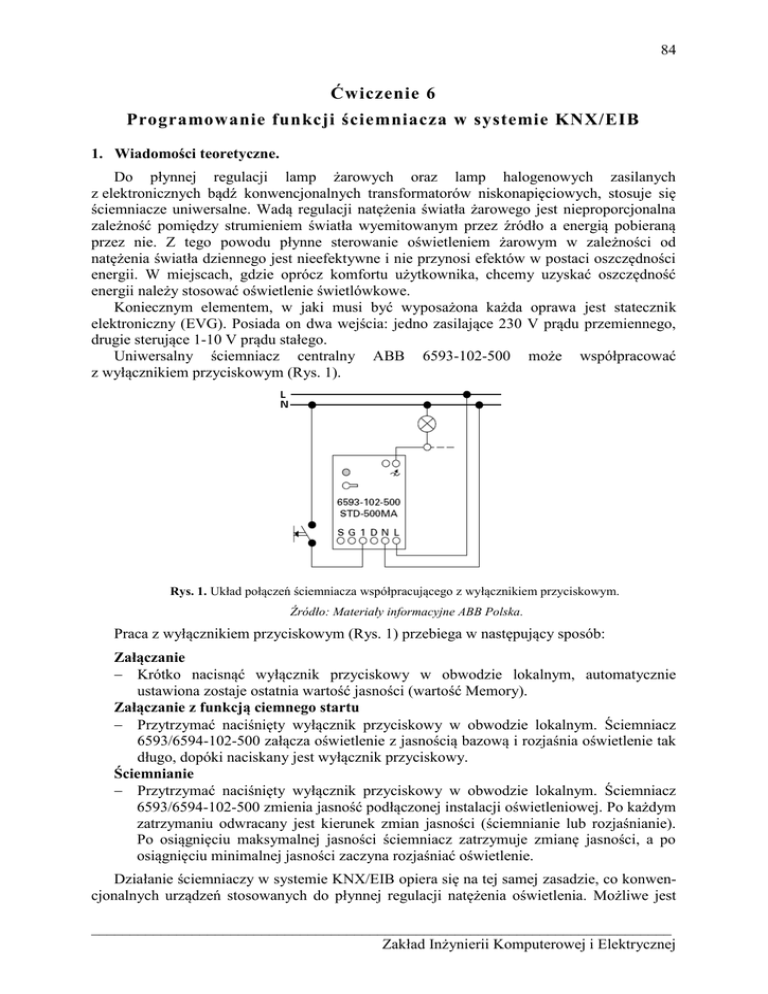 84

Ćwiczenie 6

Programowanie funkcji ściemniacza w systemie KNX/EIB

1. Wiadomości teoretyczne.

Do płynnej regulacji lamp żarowych oraz lamp halogenowych zasilanych z elektronicznych bądź konwencjonalnych transformatorów niskonapięciowych, stosuje się ściemniacze uniwersalne. Wadą regulacji natężenia światła żarowego jest nieproporcjonalna zależność pomiędzy strumieniem światła wyemitowanym przez źródło a energią pobieraną przez nie. Z tego powodu płynne sterowanie oświetleniem żarowym w zależności od natężenia światła dziennego jest nieefektywne i nie przynosi efektów w postaci oszczędności energii. W miejscach, gdzie oprócz komfortu użytkownika, chcemy uzyskać oszczędność energii należy stosować oświetlenie świetlówkowe.

Koniecznym elementem, w jaki musi być wyposażona każda oprawa jest statecznik elektroniczny (EVG). Posiada on dwa wejścia: jedno zasilające 230 V prądu przemiennego, drugie sterujące 1-10 V prądu stałego.

Uniwersalny ściemniacz centralny ABB 6593-102-500 może współpracować z wyłącznikiem przyciskowym (Rys. 1).

L
N
6593-102-500
STD-500MA
S G 1 D N L

Rys. 1. Układ połączeń ściemniacza współpracującego z wyłącznikiem przyciskowym.

Źródło: Materiały informacyjne ABB Polska.

Praca z wyłącznikiem przyciskowym (Rys. 1) przebiega w następujący sposób:

Załączanie
– Krótko nacisnąć wyłącznik przyciskowy w obwodzie lokalnym, automatycznie ustawiona zostaje ostatnia wartość jasności (wartość Memory).
Załączanie z funkcją ciemnego startu
– Przytrzymać naciśnięty wyłącznik przyciskowy w obwodzie lokalnym. Ściemniacz 6593/6594-102-500 załącza oświetlenie z jasnością bazową i rozjaśnia oświetlenie tak długo, dopóki naciskany jest wyłącznik przyciskowy.
Ściemnianie
– Przytrzymać naciśnięty wyłącznik przyciskowy w obwodzie lokalnym. Ściemniacz 6593/6594-102-500 zmienia jasność podłączonej instalacji oświetleniowej. Po każdym zatrzymaniu odwracany jest kierunek zmian jasności (ściemnianie lub rozjaśnianie). Po osiągnięciu maksymalnej jasności ściemniacz zatrzymuje zmianę jasności, a po osiągnięciu minimalnej jasności zaczyna rozjaśniać oświetlenie.

Działanie ściemniaczy w systemie KNX/EIB opiera się na tej samej zasadzie, co konwencjonalnych urządzeń stosowanych do płynnej regulacji natężenia oświetlenia. Możliwe jest

Zakład Inżynierii Komputerowej i Elektrycznej